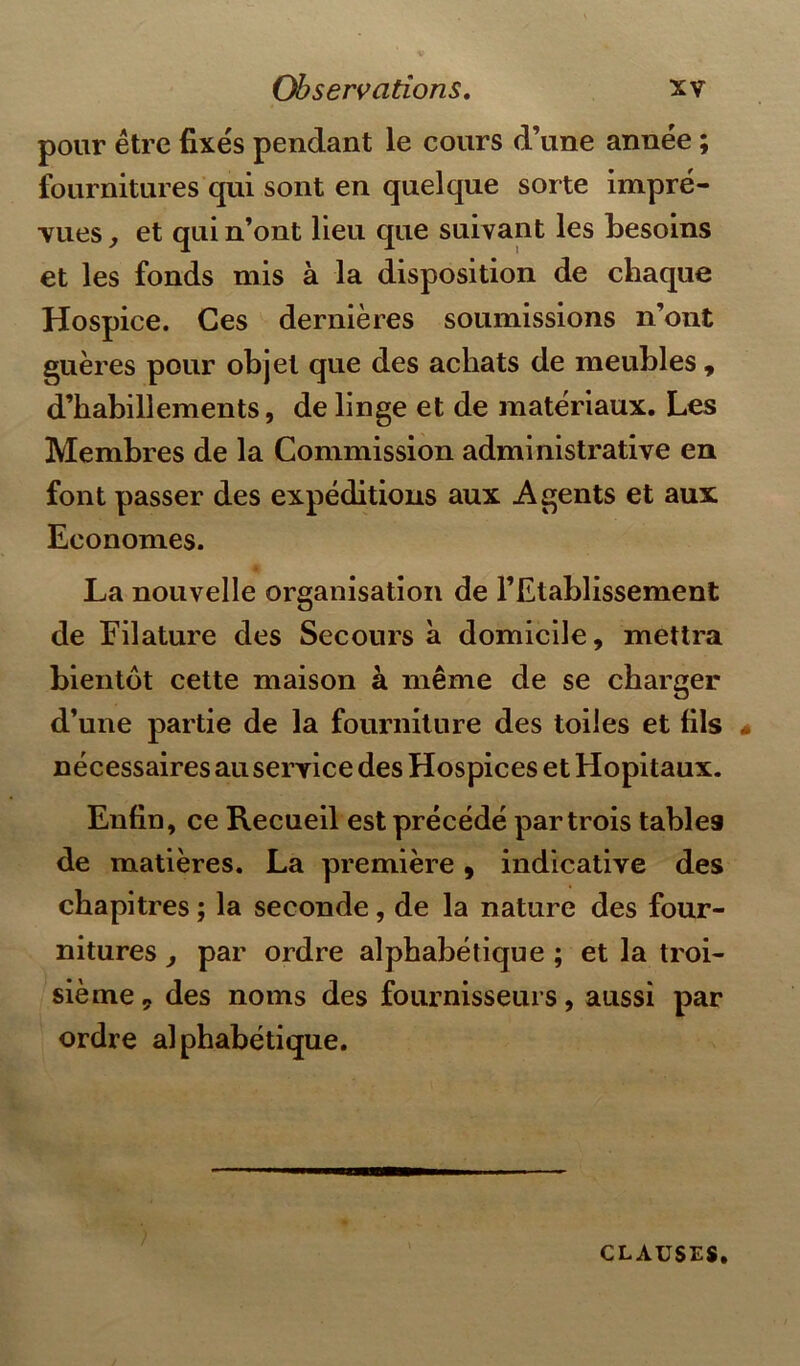 Observations. xv

pour être fixés pendant le cours d'une année ; fournitures qui sont en quelque sorte imprévues, et qui n'ont lieu que suivant les besoins et les fonds mis à la disposition de chaque Hospice. Ces dernières soumissions n'ont guères pour objet que des achats de meubles, d'habillements, de linge et de matériaux. Les Membres de la Commission administrative en font passer des expéditions aux Agents et aux Economes.

La nouvelle organisation de l'Etablissement de Filature des Secours à domicile, mettra bientôt cette maison à même de se charger d'une partie de la fourniture des toiles et fils nécessaires au service des Hospices et Hopitaux.

Enfin, ce Recueil est précédé par trois tables de matières. La première, indicative des chapitres ; la seconde, de la nature des fournitures, par ordre alphabétique ; et la troisième, des noms des fournisseurs, aussi par ordre alphabétique.

CLAUSES.